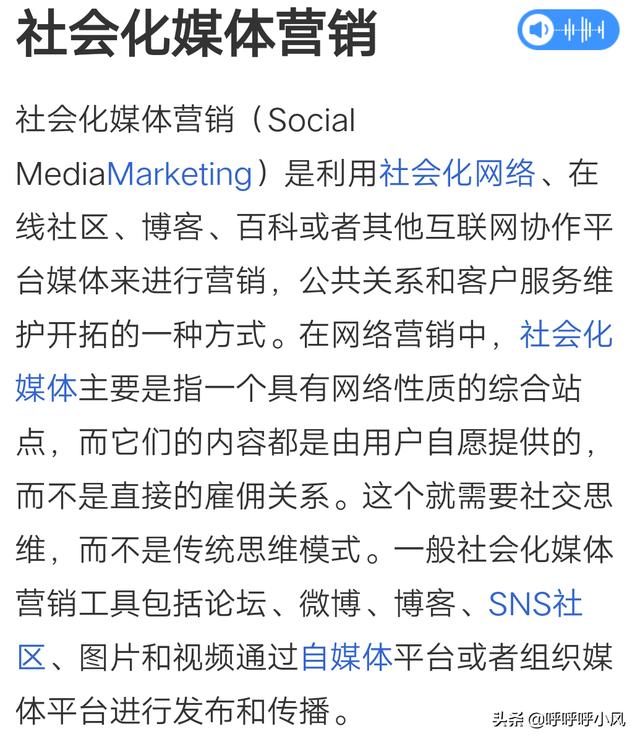 社会化媒体营销

社会化媒体营销（Social MediaMarketing）是利用社会化网络、在线社区、博客、百科或者其他互联网协作平台媒体来进行营销，公共关系和客户服务维护开拓的一种方式。在网络营销中，社会化媒体主要是指一个具有网络性质的综合站点，而它们的内容都是由用户自愿提供的，而不是直接的雇佣关系。这个就需要社交思维，而不是传统思维模式。一般社会化媒体营销工具包括论坛、微博、博客、SNS社区、图片和视频通过自媒体平台或者组织媒体平台进行发布和传播。

头条 @呼呼呼小风